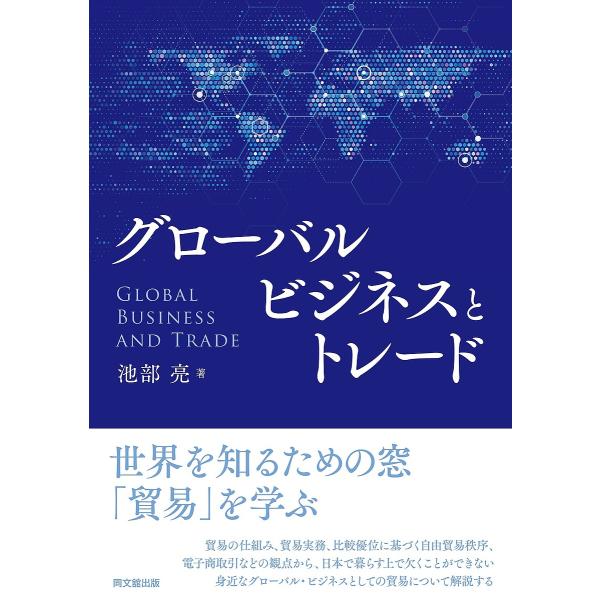 グローバル
ビジネスと
トレード

GLOBAL
BUSINESS
AND TRADE

池部 亮 著

世界を知るための窓
「貿易」を学ぶ

貿易の仕組み、貿易実務、比較優位に基づく自由貿易秩序、
電子商取引などの観点から、日本で暮らす上で欠くことができない
身近なグローバル・ビジネスとしての貿易について解説する

同文舘出版